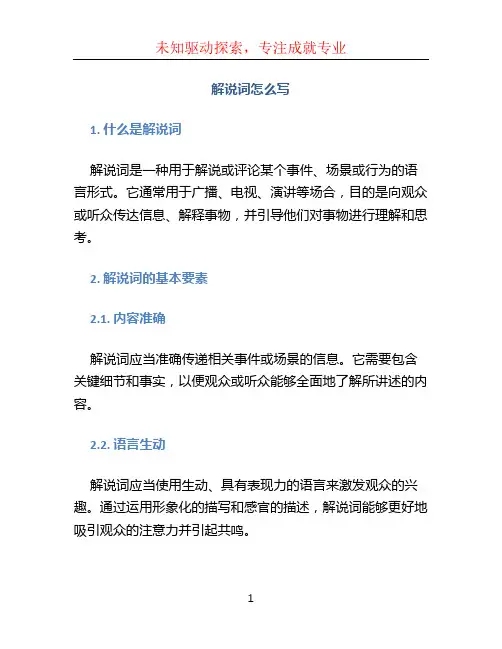 未知驱动探索，专注成就专业

解说词怎么写

1. 什么是解说词

解说词是一种用于解说或评论某个事件、场景或行为的语言形式。它通常用于广播、电视、演讲等场合，目的是向观众或听众传达信息、解释事物，并引导他们对事物进行理解和思考。

2. 解说词的基本要素

2.1. 内容准确

解说词应当准确传递相关事件或场景的信息。它需要包含关键细节和事实，以便观众或听众能够全面地了解所讲述的内容。

2.2. 语言生动

解说词应当使用生动、具有表现力的语言来激发观众的兴趣。通过运用形象化的描写和感官的描述，解说词能够更好地吸引观众的注意力并引起共鸣。

1